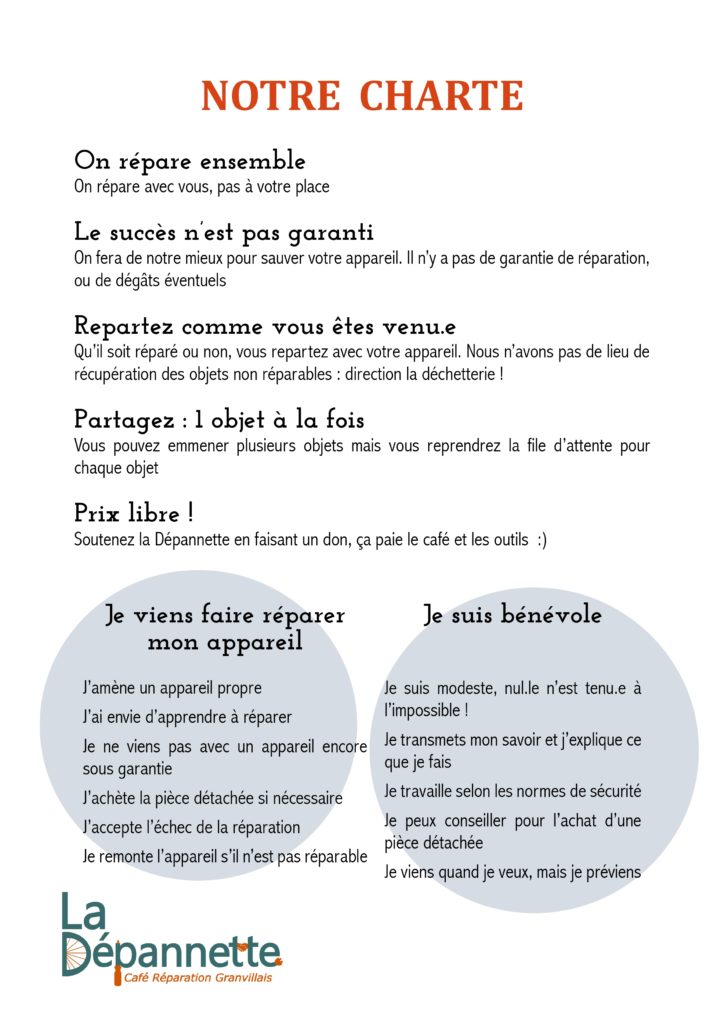 NOTRE CHARTE

On répare ensemble
On répare avec vous, pas à votre place

Le succès n'est pas garanti
On fera de notre mieux pour sauver votre appareil. Il n'y a pas de garantie de réparation, ou de dégâts éventuels

Repartez comme vous êtes venu.e
Qu'il soit réparé ou non, vous repartez avec votre appareil. Nous n'avons pas de lieu de récupération des objets non réparables : direction la déchetterie !

Partagez : 1 objet à la fois
Vous pouvez emmener plusieurs objets mais vous reprendrez la file d'attente pour chaque objet

Prix libre !
Soutenez la Dépannette en faisant un don, ça paie le café et les outils :)

Je viens faire réparer mon appareil

J'amène un appareil propre

J'ai envie d'apprendre à réparer

Je ne viens pas avec un appareil encore sous garantie

J'achète la pièce détachée si nécessaire

J'accepte l'échec de la réparation

Je remonte l'appareil s'il n'est pas réparable

Je suis bénévole

Je suis modeste, nul.le n'est tenu.e à l'impossible !

Je transmets mon savoir et j'explique ce que je fais

Je travaille selon les normes de sécurité

Je peux conseiller pour l'achat d'une pièce détachée

Je viens quand je veux, mais je préviens

La Dépannette
Café Réparation Granvillais